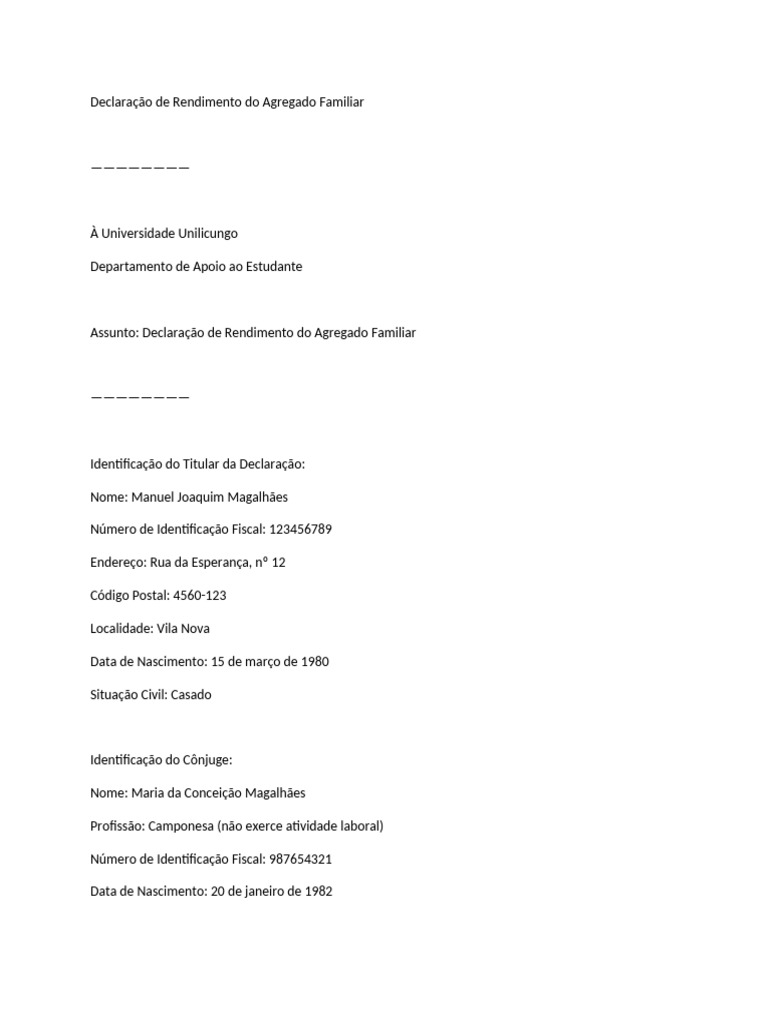 Declaração de Rendimento do Agregado Familiar

————————

À Universidade Unilicungo

Departamento de Apoio ao Estudante

Assunto: Declaração de Rendimento do Agregado Familiar

————————

Identificação do Titular da Declaração:

Nome: Manuel Joaquim Magalhães

Número de Identificação Fiscal: 123456789

Endereço: Rua da Esperança, nº 12

Código Postal: 4560-123

Localidade: Vila Nova

Data de Nascimento: 15 de março de 1980

Situação Civil: Casado

Identificação do Cônjuge:

Nome: Maria da Conceição Magalhães

Profissão: Camponesa (não exerce atividade laboral)

Número de Identificação Fiscal: 987654321

Data de Nascimento: 20 de janeiro de 1982